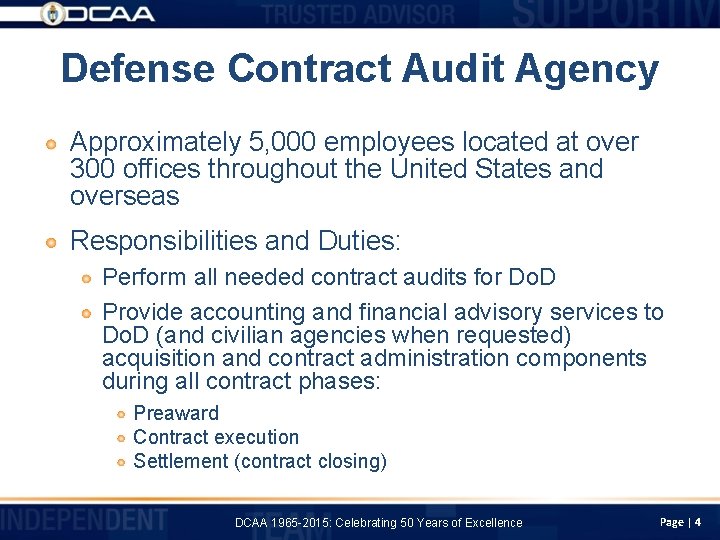 DCAA TRUSTED ADVISOR SUPPORTIV

Defense Contract Audit Agency

Approximately 5,000 employees located at over 300 offices throughout the United States and overseas

Responsibilities and Duties:

Perform all needed contract audits for DoD

Provide accounting and financial advisory services to DoD (and civilian agencies when requested) acquisition and contract administration components during all contract phases:

Preaward

Contract execution

Settlement (contract closing)

INDEPENDENT TEAM

DCAA 1965-2015: Celebrating 50 Years of Excellence

Page | 4